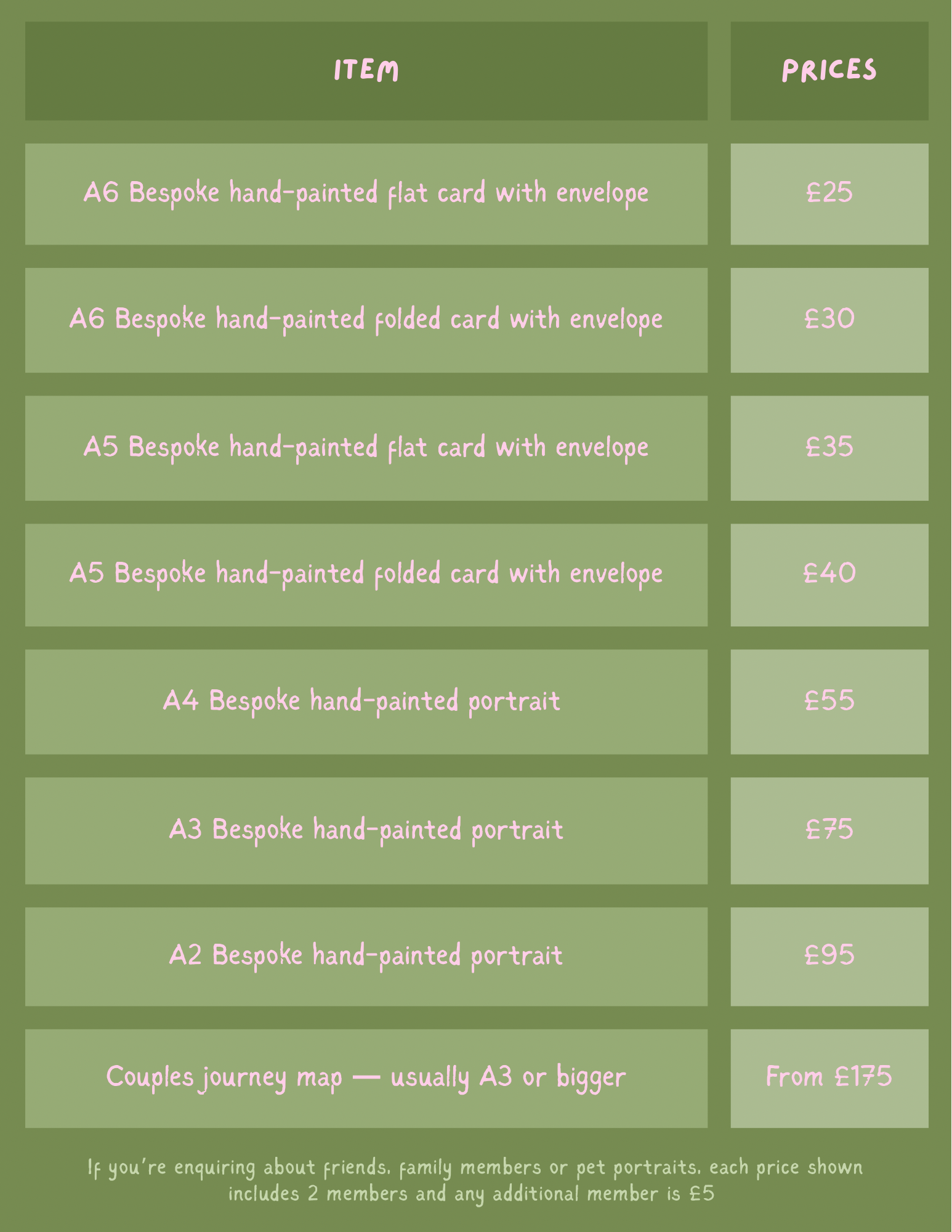 | ITEM | PRICES |
|---|---|
| A6 Bespoke hand-painted flat card with envelope | £25 |
| A6 Bespoke hand-painted folded card with envelope | £30 |
| A5 Bespoke hand-painted flat card with envelope | £35 |
| A5 Bespoke hand-painted folded card with envelope | £40 |
| A4 Bespoke hand-painted portrait | £55 |
| A3 Bespoke hand-painted portrait | £75 |
| A2 Bespoke hand-painted portrait | £95 |
| Couples journey map — usually A3 or bigger | From £175 |

If you're enquiring about friends, family members or pet portraits, each price shown includes 2 members and any additional member is £5